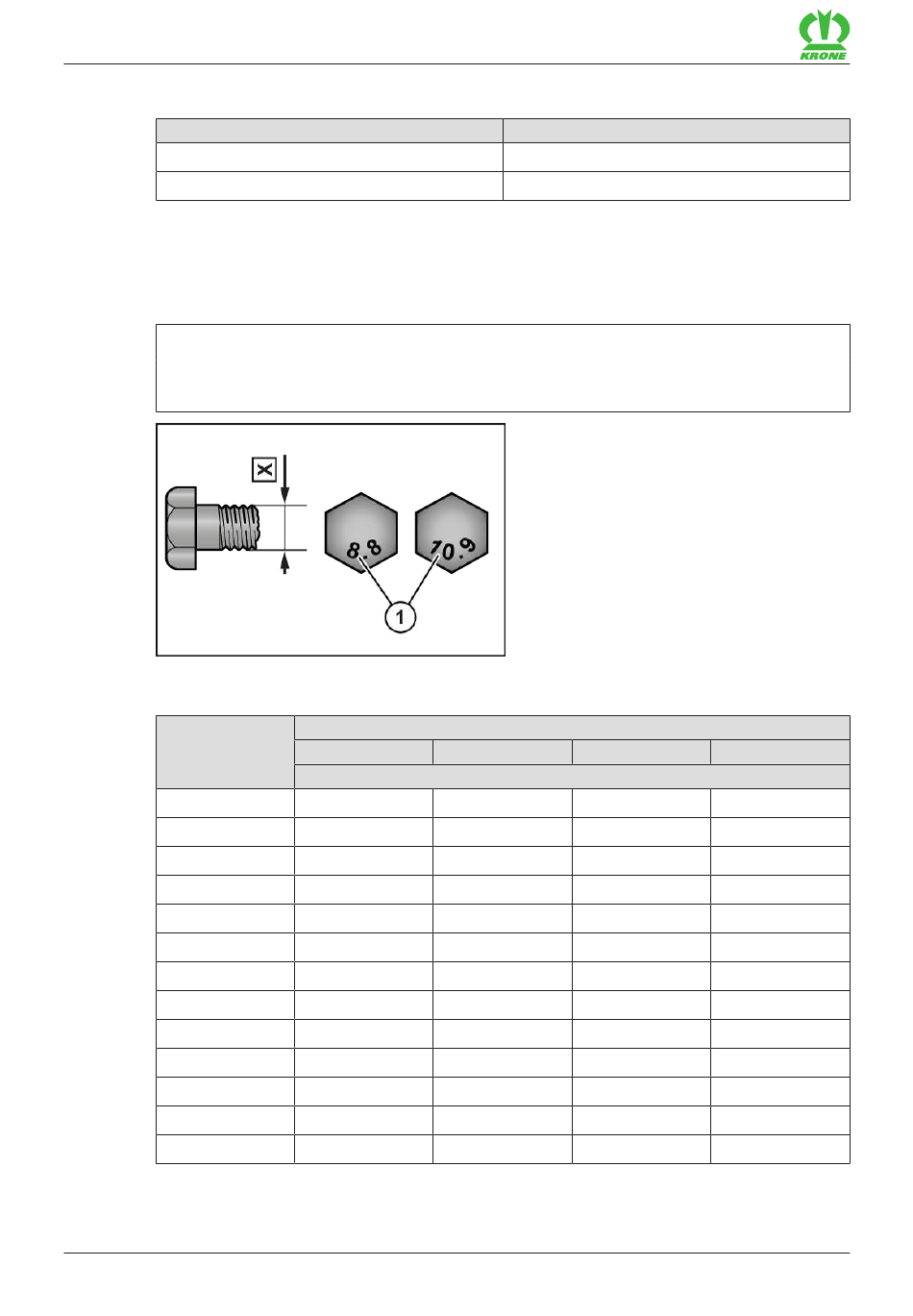 KRONE

X

8.8

10.9

1